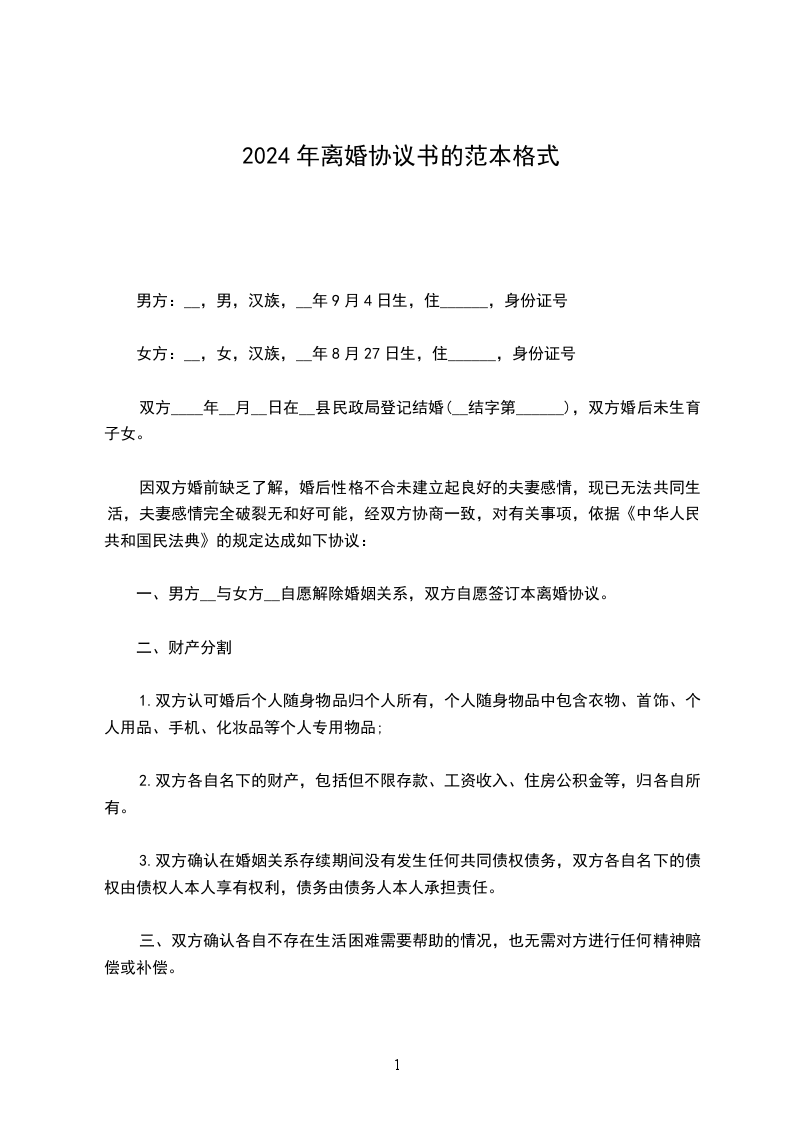 2024年离婚协议书的范本格式

男方：__，男，汉族，__年9月4日生，住______，身份证号

女方：__，女，汉族，__年8月27日生，住______，身份证号

双方____年__月__日在__县民政局登记结婚（__结字第______），双方婚后未生育子女。

因双方婚前缺乏了解，婚后性格不合未建立起良好的夫妻感情，现已无法共同生活，夫妻感情完全破裂无和好可能，经双方协商一致，对有关事项，依据《中华人民共和国民法典》的规定达成如下协议：

一、男方__与女方__自愿解除婚姻关系，双方自愿签订本离婚协议。

二、财产分割

1.双方认可婚后个人随身物品归个人所有，个人随身物品中包含衣物、首饰、个人用品、手机、化妆品等个人专用物品；

2.双方各自名下的财产，包括但不限存款、工资收入、住房公积金等，归各自所有。

3.双方确认在婚姻关系存续期间没有发生任何共同债权债务，双方各自名下的债权由债权人本人享有权利，债务由债务人本人承担责任。

三、双方确认各自不存在生活困难需要帮助的情况，也无需对方进行任何精神赔偿或补偿。

1